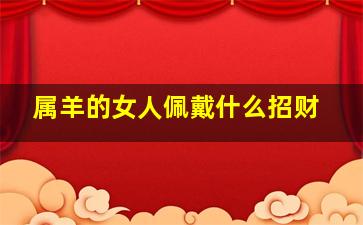 属羊的女人佩戴什么招财